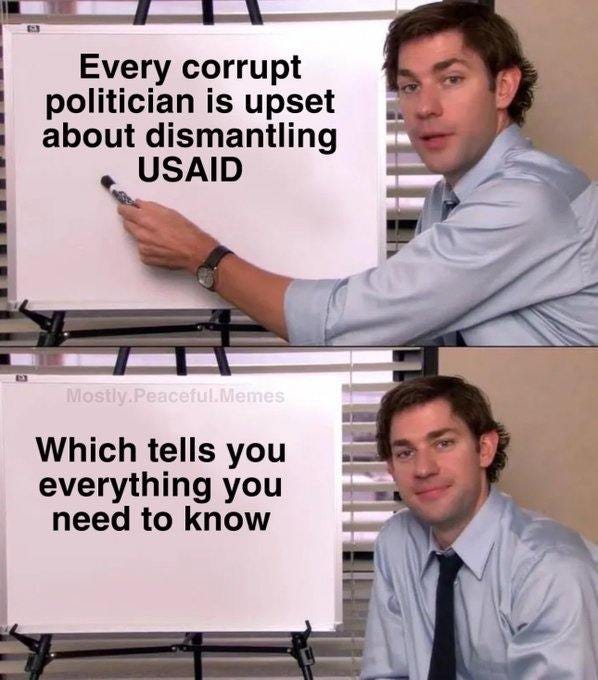 Every corrupt politician is upset about dismantling USAID

Mostly.Peaceful.Memes

Which tells you everything you need to know